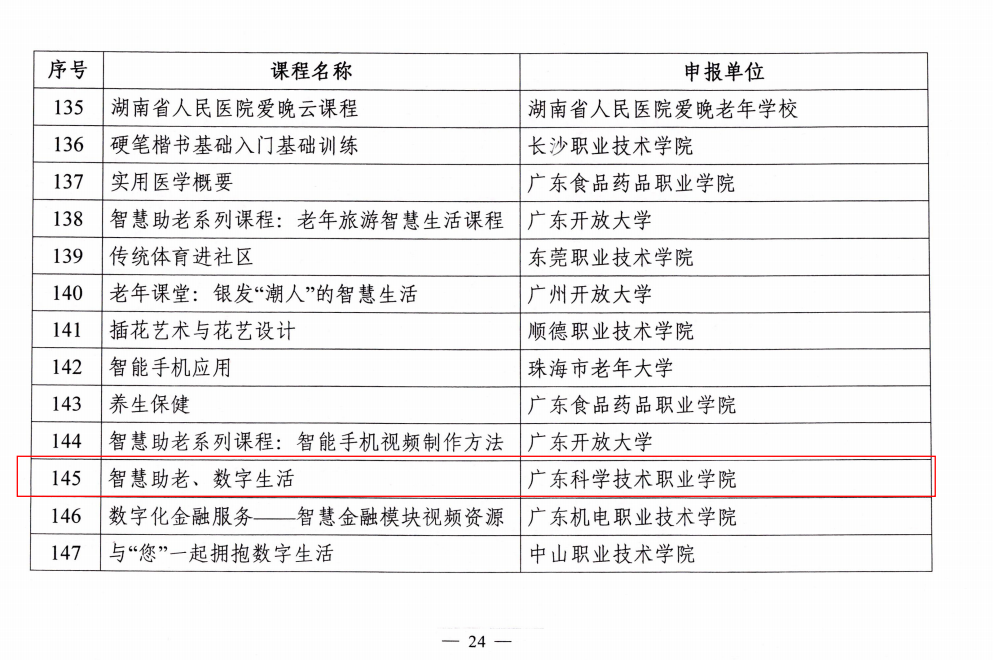 | 序号 | 课程名称 | 申报单位 |
|---|---|---|
| 135 | 湖南省人民医院爱晚云课程 | 湖南省人民医院爱晚老年学校 |
| 136 | 硬笔楷书基础入门基础训练 | 长沙职业技术学院 |
| 137 | 实用医学概要 | 广东食品药品职业学院 |
| 138 | 智慧助老系列课程：老年旅游智慧生活课程 | 广东开放大学 |
| 139 | 传统体育进社区 | 东莞职业技术学院 |
| 140 | 老年课堂：银发“潮人”的智慧生活 | 广州开放大学 |
| 141 | 插花艺术与花艺设计 | 顺德职业技术学院 |
| 142 | 智能手机应用 | 珠海市老年大学 |
| 143 | 养生保健 | 广东食品药品职业学院 |
| 144 | 智慧助老系列课程：智能手机视频制作方法 | 广东开放大学 |
| 145 | 智慧助老、数字生活 | 广东科学技术职业学院 |
| 146 | 数字化金融服务——智慧金融模块视频资源 | 广东机电职业技术学院 |
| 147 | 与“您”一起拥抱数字生活 | 中山职业技术学院 |

— 24 —